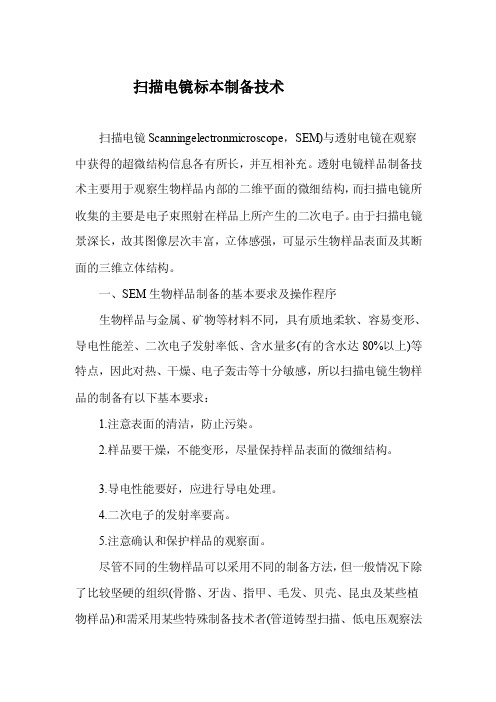 扫描电镜标本制备技术

扫描电镜 Scanningelectronmicroscope，SEM)与透射电镜在观察中获得的超微结构信息各有所长，并互相补充。透射电镜样品制备技术主要用于观察生物样品内部的二维平面的微细结构，而扫描电镜所收集的主要是电子束照射在样品上所产生的二次电子。由于扫描电镜景深长，故其图像层次丰富，立体感强，可显示生物样品表面及其断面的三维立体结构。

一、SEM 生物样品制备的基本要求及操作程序

生物样品与金属、矿物等材料不同，具有质地柔软、容易变形、导电性能差、二次电子发射率低、含水量多(有的含水达 80%以上)等特点，因此对热、干燥、电子轰击等十分敏感，所以扫描电镜生物样品的制备有以下基本要求：

1.注意表面的清洁，防止污染。

2.样品要干燥，不能变形，尽量保持样品表面的微细结构。

3.导电性能要好，应进行导电处理。

4.二次电子的发射率要高。

5.注意确认和保护样品的观察面。

尽管不同的生物样品可以采用不同的制备方法，但一般情况下除了比较坚硬的组织(骨骼、牙齿、指甲、毛发、贝壳、昆虫及某些植物样品)和需采用某些特殊制备技术者(管道铸型扫描、低电压观察法